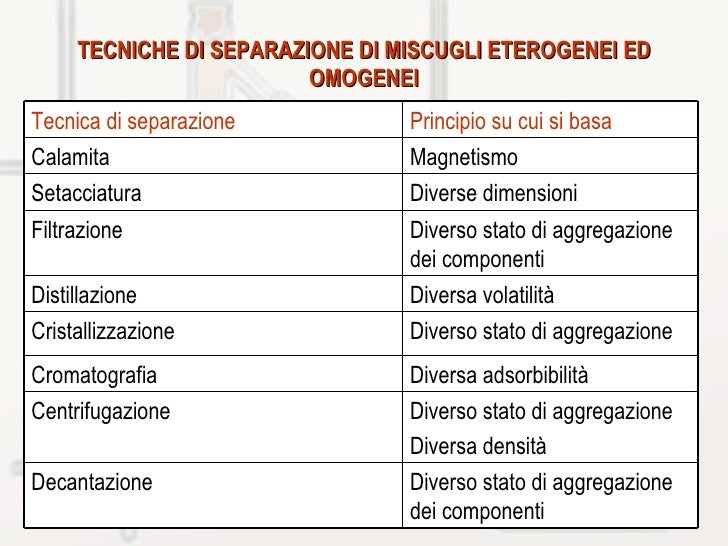 TECNICHE DI SEPARAZIONE DI MISCUGLI ETEROGENEI ED OMOGENEI

| Tecnica di separazione | Principio su cui si basa |
|---|---|
| Calamita | Magnetismo |
| Setacciatura | Diverse dimensioni |
| Filtrazione | Diverso stato di aggregazione dei componenti |
| Distillazione | Diversa volatilità |
| Cristallizzazione | Diverso stato di aggregazione |
| Cromatografia | Diversa adsorbibilità |
| Centrifugazione | Diverso stato di aggregazione Diversa densità |
| Decantazione | Diverso stato di aggregazione dei componenti |